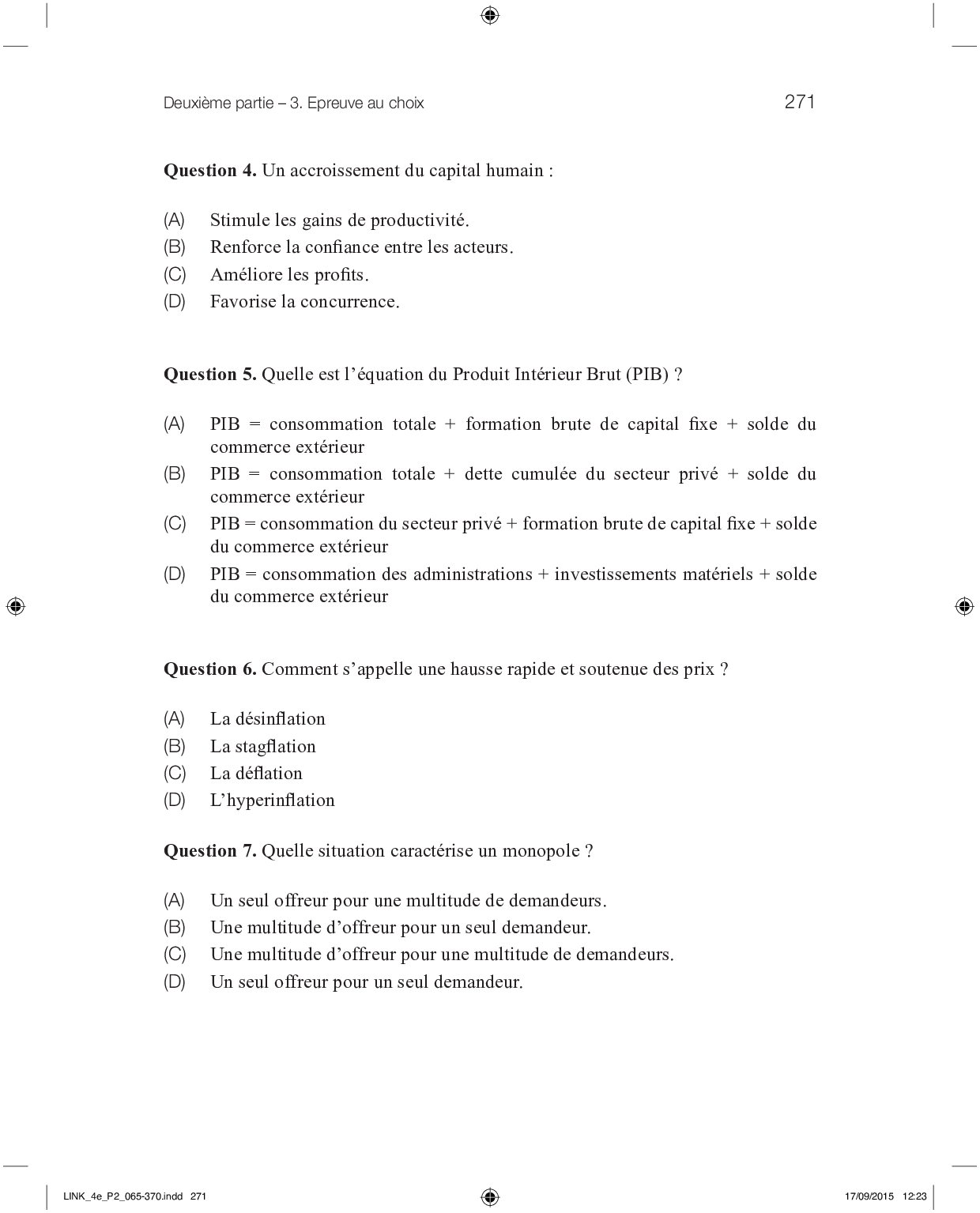 Deuxième partie – 3. Epreuve au choix

271

**Question 4.** Un accroissement du capital humain :

(A) Stimule les gains de productivité.
(B) Renforce la confiance entre les acteurs.
(C) Améliore les profits.
(D) Favorise la concurrence.

**Question 5.** Quelle est l'équation du Produit Intérieur Brut (PIB) ?

(A) PIB = consommation totale + formation brute de capital fixe + solde du commerce extérieur
(B) PIB = consommation totale + dette cumulée du secteur privé + solde du commerce extérieur
(C) PIB = consommation du secteur privé + formation brute de capital fixe + solde du commerce extérieur
(D) PIB = consommation des administrations + investissements matériels + solde du commerce extérieur

**Question 6.** Comment s'appelle une hausse rapide et soutenue des prix ?

(A) La désinflation
(B) La stagflation
(C) La déflation
(D) L'hyperinflation

**Question 7.** Quelle situation caractérise un monopole ?

(A) Un seul offreur pour une multitude de demandeurs.
(B) Une multitude d'offreur pour un seul demandeur.
(C) Une multitude d'offreur pour une multitude de demandeurs.
(D) Un seul offreur pour un seul demandeur.

LINK_4e_P2_065-370.indd 271

17/09/2015 12:23